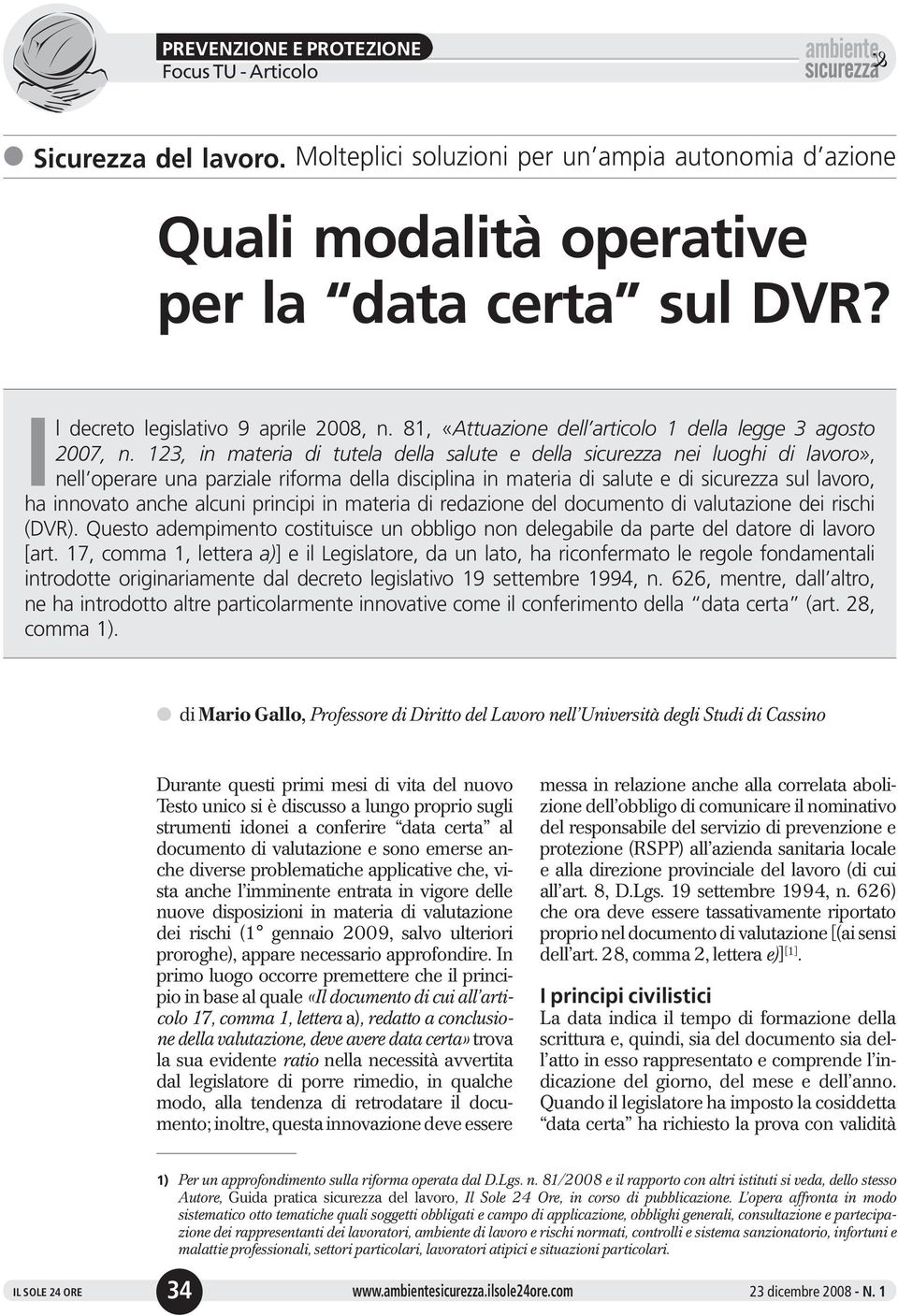 PREVENZIONE E PROTEZIONE
Focus TU - Articolo

ambiente & sicurezza

Sicurezza del lavoro. Molteplici soluzioni per un'ampia autonomia d'azione

Quali modalità operative per la "data certa" sul DVR?

Il decreto legislativo 9 aprile 2008, n. 81, «Attuazione dell'articolo 1 della legge 3 agosto 2007, n. 123, in materia di tutela della salute e della sicurezza nei luoghi di lavoro», nell'operare una parziale riforma della disciplina in materia di salute e di sicurezza sul lavoro, ha innovato anche alcuni principi in materia di redazione del documento di valutazione dei rischi (DVR). Questo adempimento costituisce un obbligo non delegabile da parte del datore di lavoro [art. 17, comma 1, lettera a)] e il Legislatore, da un lato, ha riconfermato le regole fondamentali introdotte originariamente dal decreto legislativo 19 settembre 1994, n. 626, mentre, dall'altro, ne ha introdotto altre particolarmente innovative come il conferimento della "data certa" (art. 28, comma 1).

di Mario Gallo, Professore di Diritto del Lavoro nell'Università degli Studi di Cassino

Durante questi primi mesi di vita del nuovo Testo unico si è discusso a lungo proprio sugli strumenti idonei a conferire "data certa" al documento di valutazione e sono emerse anche diverse problematiche applicative che, vista anche l'imminente entrata in vigore delle nuove disposizioni in materia di valutazione dei rischi (1° gennaio 2009, salvo ulteriori proroghe), appare necessario approfondire. In primo luogo occorre premettere che il principio in base al quale «Il documento di cui all'articolo 17, comma 1, lettera a), redatto a conclusione della valutazione, deve avere data certa» trova la sua evidente ratio nella necessità avvertita dal legislatore di porre rimedio, in qualche modo, alla tendenza di retrodatare il documento; inoltre, questa innovazione deve essere messa in relazione anche alla correlata abolizione dell'obbligo di comunicare il nominativo del responsabile del servizio di prevenzione e protezione (RSPP) all'azienda sanitaria locale e alla direzione provinciale del lavoro (di cui all'art. 8, D.Lgs. 19 settembre 1994, n. 626) che ora deve essere tassativamente riportato proprio nel documento di valutazione [(ai sensi dell'art. 28, comma 2, lettera e)]$^{[1]}$.

I principi civilistici
La data indica il tempo di formazione della scrittura e, quindi, sia del documento sia dell'atto in esso rappresentato e comprende l'indicazione del giorno, del mese e dell'anno. Quando il legislatore ha imposto la cosiddetta "data certa" ha richiesto la prova con validità

1) Per un approfondimento sulla riforma operata dal D.Lgs. n. 81/2008 e il rapporto con altri istituti si veda, dello stesso Autore, Guida pratica sicurezza del lavoro, Il Sole 24 Ore, in corso di pubblicazione. L'opera affronta in modo sistematico otto tematiche quali soggetti obbligati e campo di applicazione, obblighi generali, consultazione e partecipazione dei rappresentanti dei lavoratori, ambiente di lavoro e rischi normati, controlli e sistema sanzionatorio, infortuni e malattie professionali, settori particolari, lavoratori atipici e situazioni particolari.

IL SOLE 24 ORE 34 www.ambientesicurezza.ilsole24ore.com 23 dicembre 2008 - N. 1